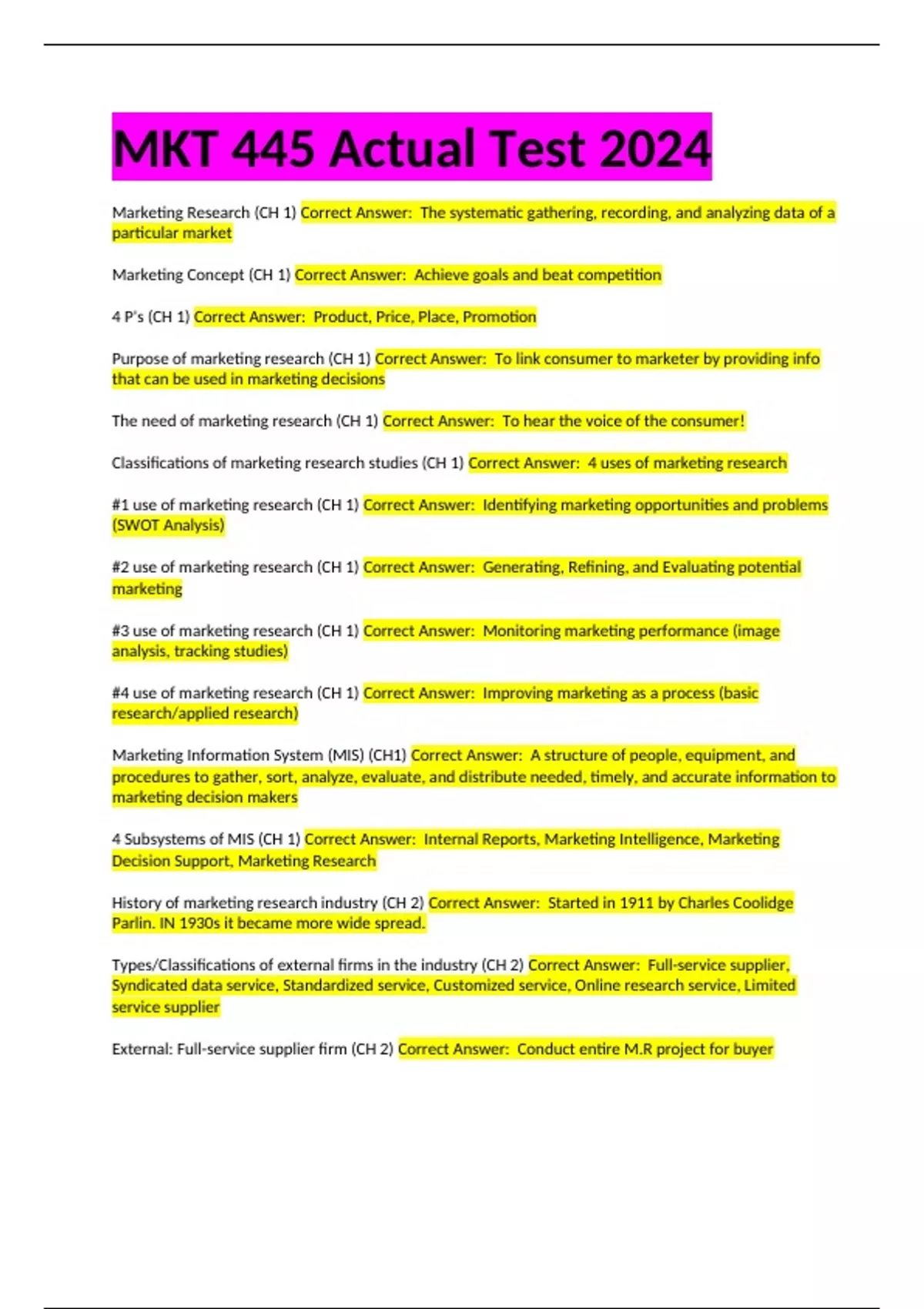 MKT 445 Actual Test 2024

Marketing Research (CH 1) Correct Answer: The systematic gathering, recording, and analyzing data of a particular market

Marketing Concept (CH 1) Correct Answer: Achieve goals and beat competition

4 P's (CH 1) Correct Answer: Product, Price, Place, Promotion

Purpose of marketing research (CH 1) Correct Answer: To link consumer to marketer by providing info that can be used in marketing decisions

The need of marketing research (CH 1) Correct Answer: To hear the voice of the consumer!

Classifications of marketing research studies (CH 1) Correct Answer: 4 uses of marketing research

#1 use of marketing research (CH 1) Correct Answer: Identifying marketing opportunities and problems (SWOT Analysis)

#2 use of marketing research (CH 1) Correct Answer: Generating, Refining, and Evaluating potential marketing

#3 use of marketing research (CH 1) Correct Answer: Monitoring marketing performance (image analysis, tracking studies)

#4 use of marketing research (CH 1) Correct Answer: Improving marketing as a process (basic research/applied research)

Marketing Information System (MIS) (CH1) Correct Answer: A structure of people, equipment, and procedures to gather, sort, analyze, evaluate, and distribute needed, timely, and accurate information to marketing decision makers

4 Subsystems of MIS (CH 1) Correct Answer: Internal Reports, Marketing Intelligence, Marketing Decision Support, Marketing Research

History of marketing research industry (CH 2) Correct Answer: Started in 1911 by Charles Coolidge Parlin. IN 1930s it became more wide spread.

Types/Classifications of external firms in the industry (CH 2) Correct Answer: Full-service supplier, Syndicated data service, Standardized service, Customized service, Online research service, Limited service supplier

External: Full-service supplier firm (CH 2) Correct Answer: Conduct entire M.R project for buyer